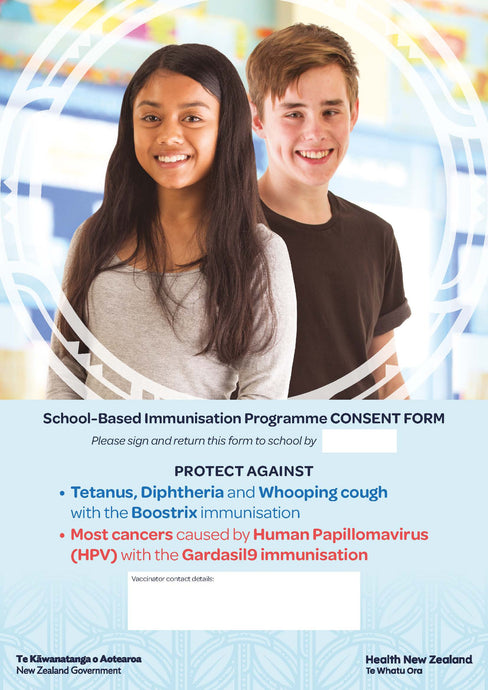 School-Based Immunisation Programme CONSENT FORM

Please sign and return this form to school by

PROTECT AGAINST

• Tetanus, Diphtheria and Whooping cough with the Boostrix immunisation

• Most cancers caused by Human Papillomavirus (HPV) with the Gardasil9 immunisation

Vaccinator contact details:

Te Kāwanatanga o Aotearoa
New Zealand Government

Health New Zealand
Te Whatu Ora